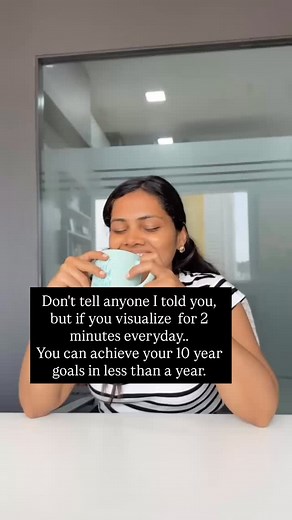 Don't tell anyone I told you, but if you visualize for 2 minutes everyday..
You can achieve your 10 year goals in less than a year.